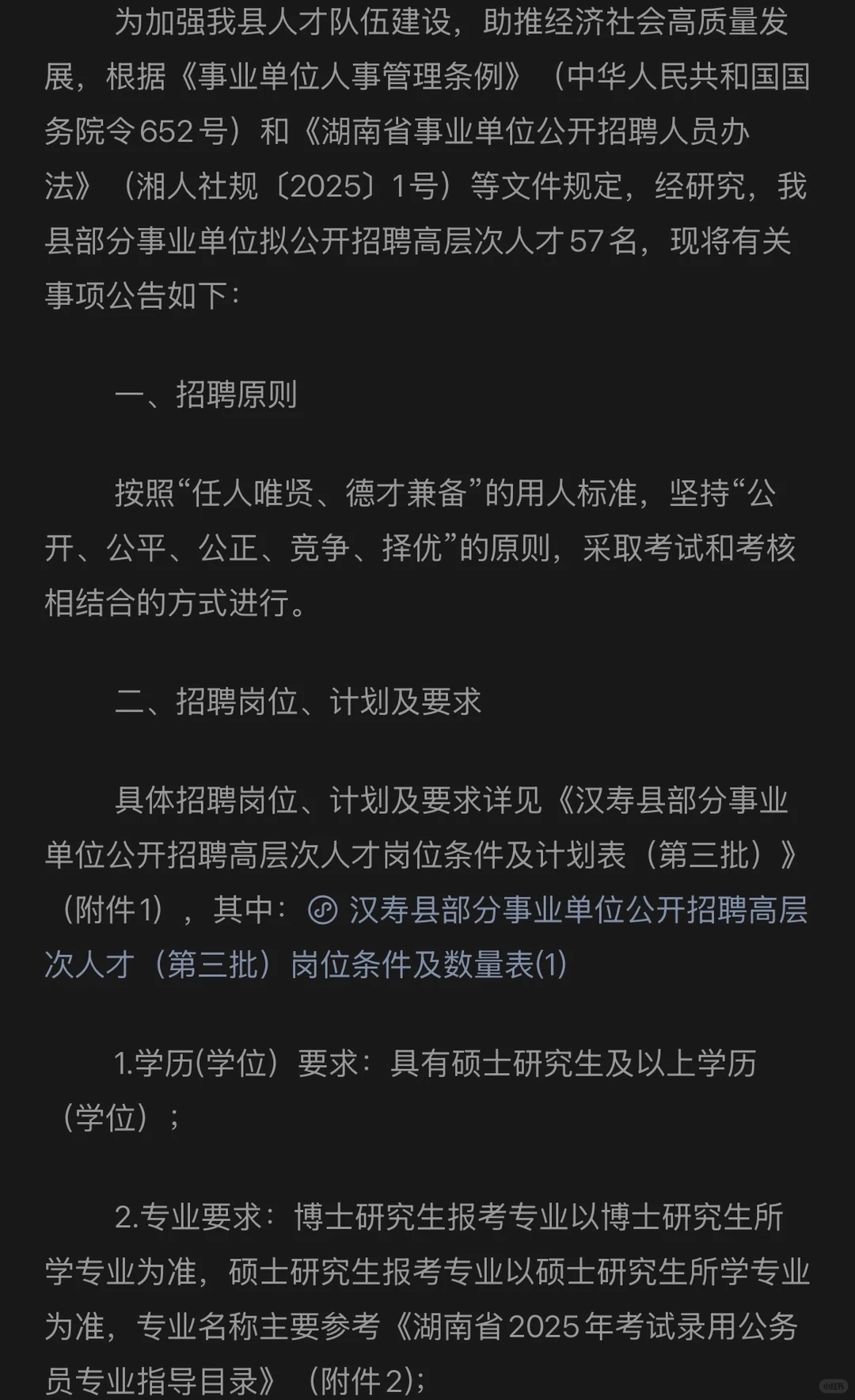 为加强我县人才队伍建设，助推经济社会高质量发展，根据《事业单位人事管理条例》（中华人民共和国国务院令652号）和《湖南省事业单位公开招聘人员办法》（湘人社规〔2025〕1号）等文件规定，经研究，我县部分事业单位拟公开招聘高层次人才57名，现将有关事项公告如下：

一、招聘原则

按照“任人唯贤、德才兼备”的用人标准，坚持“公开、公平、公正、竞争、择优”的原则，采取考试和考核相结合的方式进行。

二、招聘岗位、计划及要求

具体招聘岗位、计划及要求详见《汉寿县部分事业单位公开招聘高层次人才岗位条件及计划表（第三批）》（附件1），其中：汉寿县部分事业单位公开招聘高层次人才（第三批）岗位条件及数量表(1)

1.学历(学位）要求：具有硕士研究生及以上学历（学位）；

2.专业要求：博士研究生报考专业以博士研究生所学专业为准，硕士研究生报考专业以硕士研究生所学专业为准，专业名称主要参考《湖南省2025年考试录用公务员专业指导目录》（附件2)；